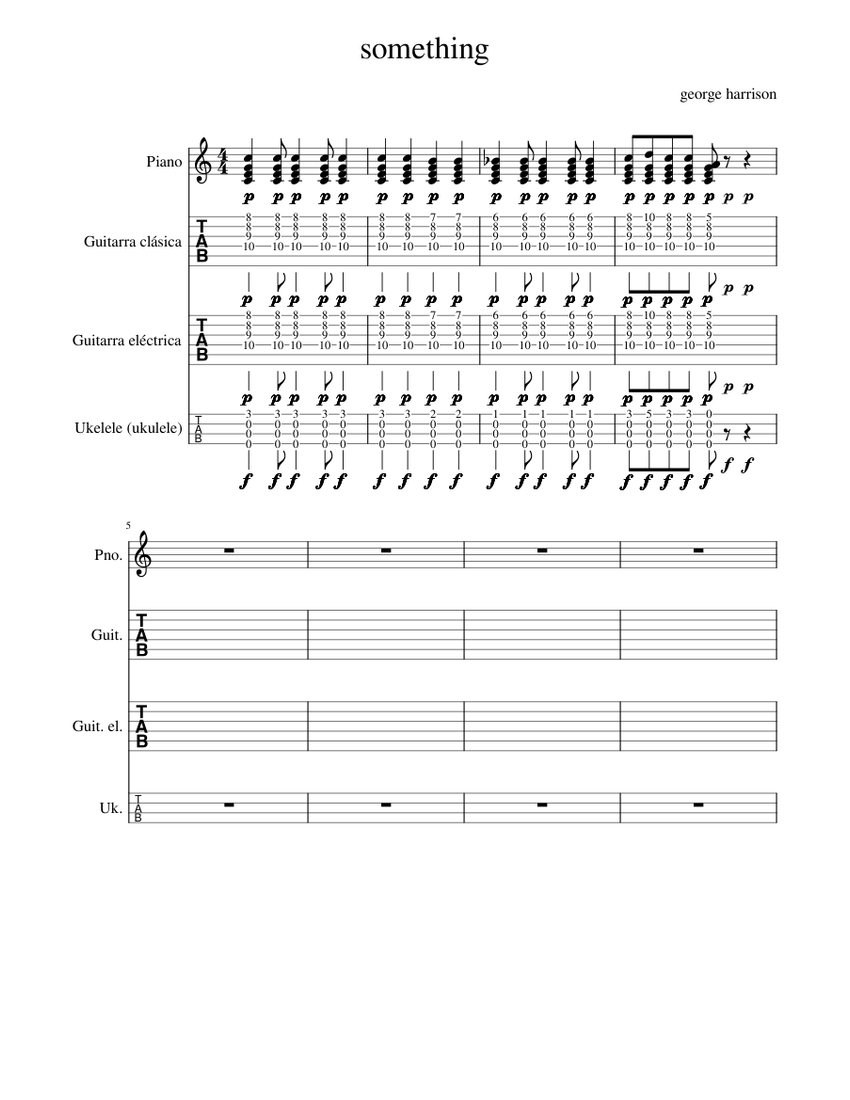 something

george harrison

Piano

Guitarra clásica

Guitarra eléctrica

Ukelele (ukulele)

5

Pno.

Guit.

Guit. el.

Uk.